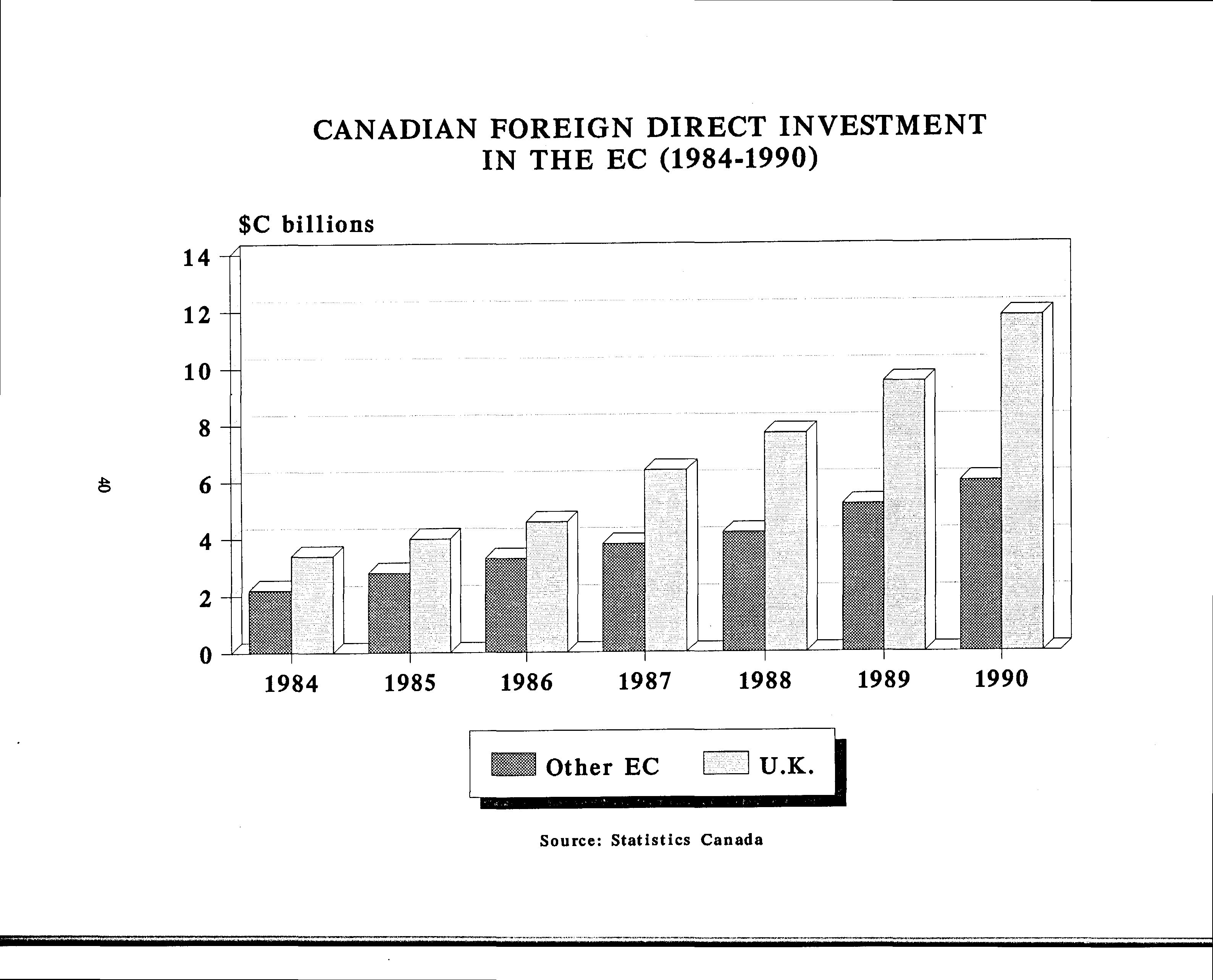 CANADIAN FOREIGN DIRECT INVESTMENT IN THE EC (1984-1990)

$C billions

14
12
10
8
6
4
2
0

1984 1985 1986 1987 1988 1989 1990

Other EC U.K.

Source: Statistics Canada

40